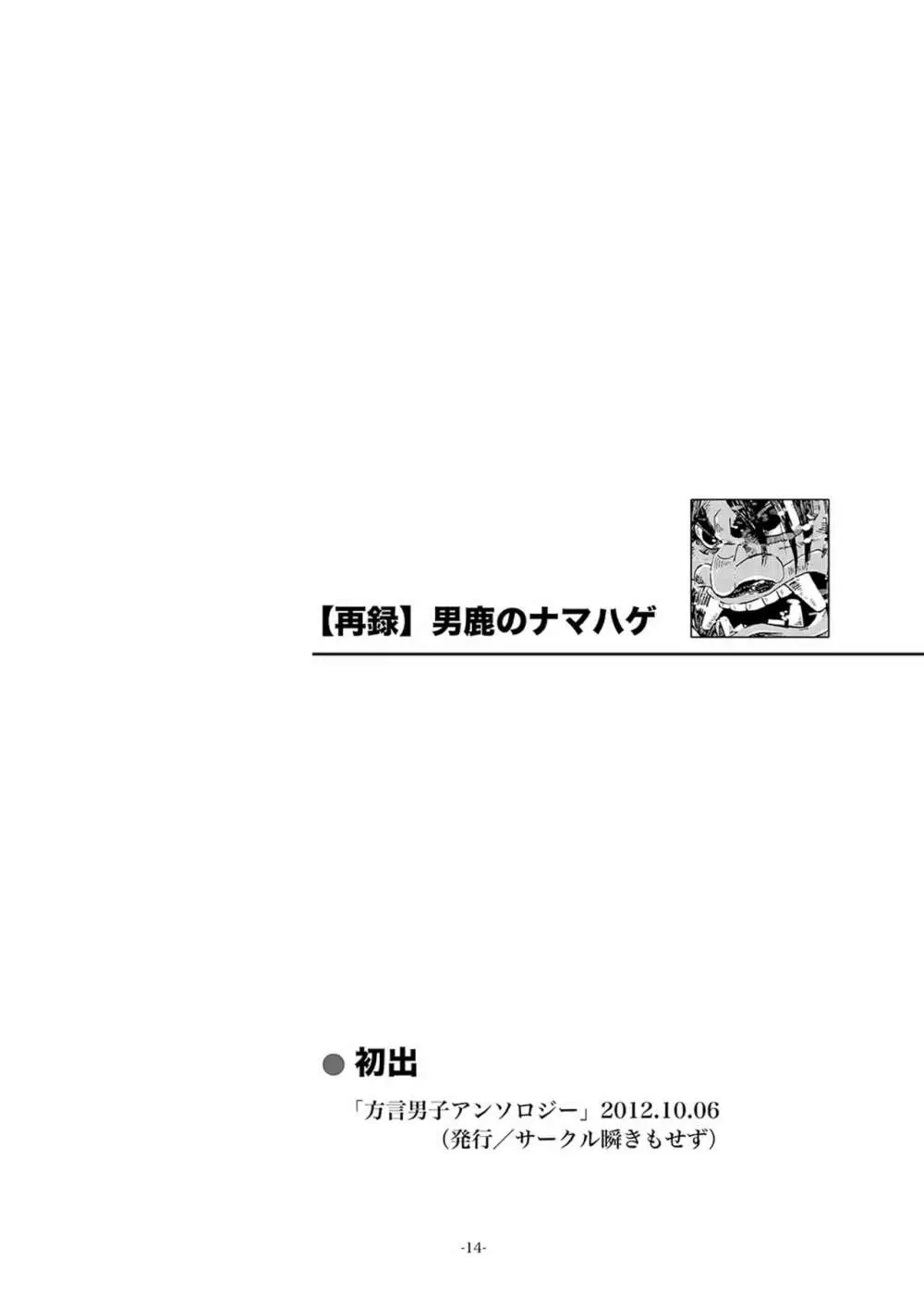 【再録】男鹿のナマハゲ

● 初出

「方言男子アンソロジー」2012.10.06
（発行／サークル瞬きもせず）

-14-